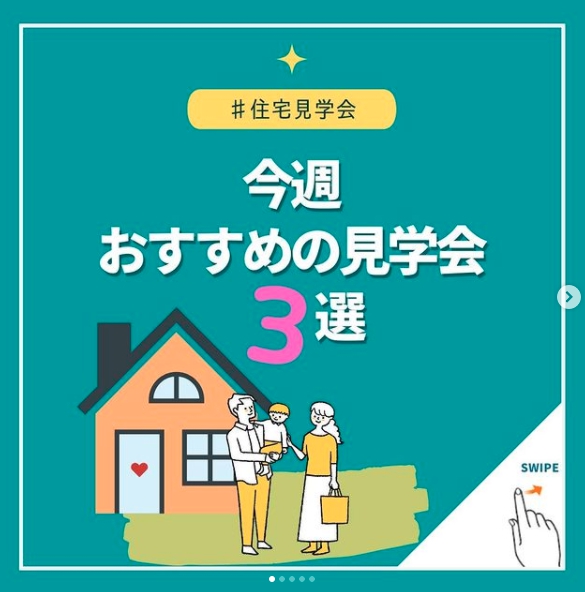 ＃住宅見学会

今週
おすすめの見学会
3選

SWIPE